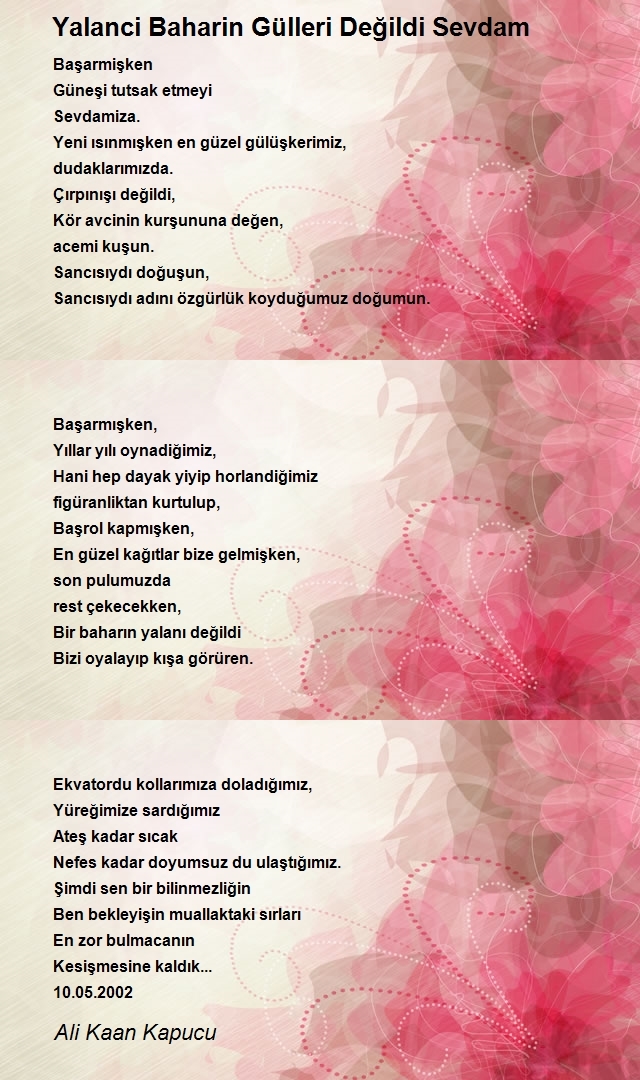 Yalanci Baharin Gülleri Değildi Sevdam

Başarmişken
Güneşi tutsak etmeyi
Sevdamiza.
Yeni ısınmışken en güzel gülüşkerimiz,
dudaklarımızda.
Çırpınışı değildi,
Kör avcinin kurşununa değen,
acemi kuşun.
Sancısıydı doğuşun,
Sancısıydı adını özgürlük koyduğumuz doğumun.

Başarmışken,
Yıllar yılı oynadiğimiz,
Hani hep dayak yiyip horlandiğimiz
figüranliktan kurtulup,
Başrol kapmışken,
En güzel kağıtlar bize gelmişken,
son pulumuzda
rest çekecekken,
Bir baharın yalanı değildi
Bizi oyalayıp kışa görüren.

Ekvatordu kollarımıza doladığımız,
Yüreğimize sardığımız
Ateş kadar sıcak
Nefes kadar doyumsuz du ulaştığımız.
Şimdi sen bir bilinmezliğin
Ben bekleyişin muallaktaki sırları
En zor bulmacanın
Kesişmesine kaldık...
10.05.2002

Ali Kaan Kapucu